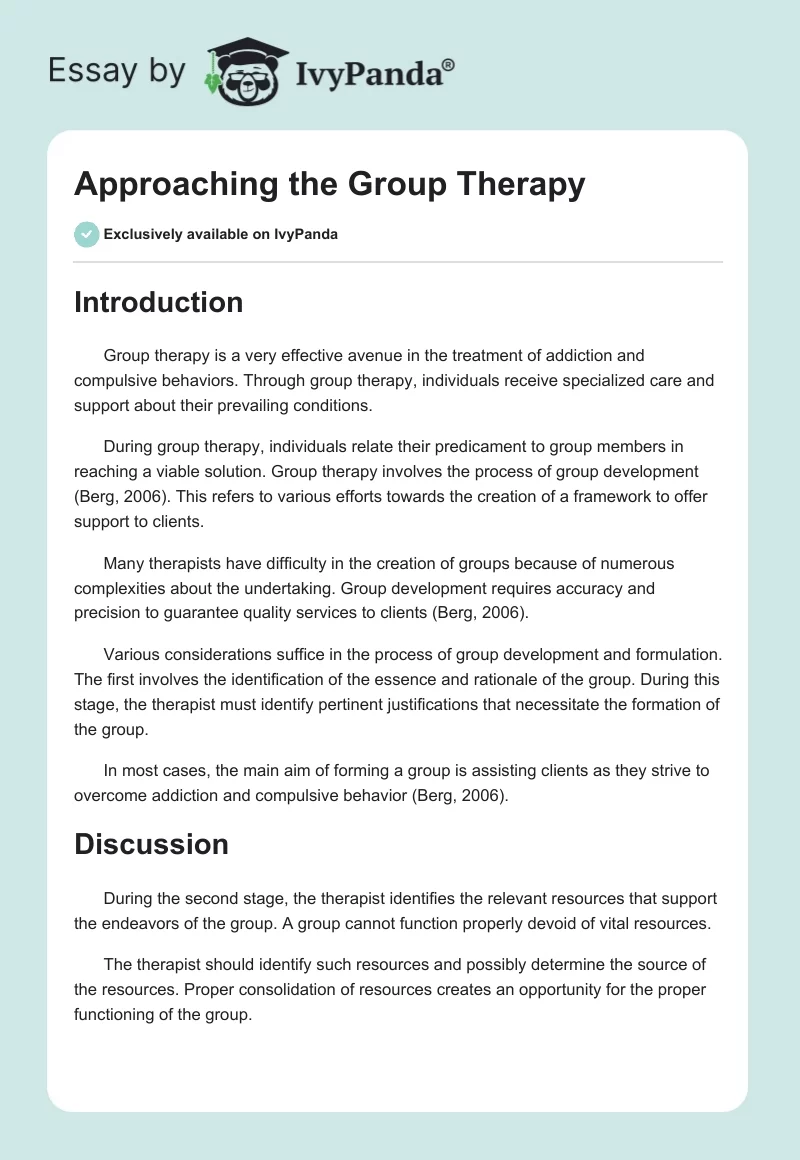 Essay by IvyPanda®

Approaching the Group Therapy

Exclusively available on IvyPanda

Introduction

Group therapy is a very effective avenue in the treatment of addiction and compulsive behaviors. Through group therapy, individuals receive specialized care and support about their prevailing conditions.

During group therapy, individuals relate their predicament to group members in reaching a viable solution. Group therapy involves the process of group development (Berg, 2006). This refers to various efforts towards the creation of a framework to offer support to clients.

Many therapists have difficulty in the creation of groups because of numerous complexities about the undertaking. Group development requires accuracy and precision to guarantee quality services to clients (Berg, 2006).

Various considerations suffice in the process of group development and formulation. The first involves the identification of the essence and rationale of the group. During this stage, the therapist must identify pertinent justifications that necessitate the formation of the group.

In most cases, the main aim of forming a group is assisting clients as they strive to overcome addiction and compulsive behavior (Berg, 2006).

Discussion

During the second stage, the therapist identifies the relevant resources that support the endeavors of the group. A group cannot function properly devoid of vital resources.

The therapist should identify such resources and possibly determine the source of the resources. Proper consolidation of resources creates an opportunity for the proper functioning of the group.